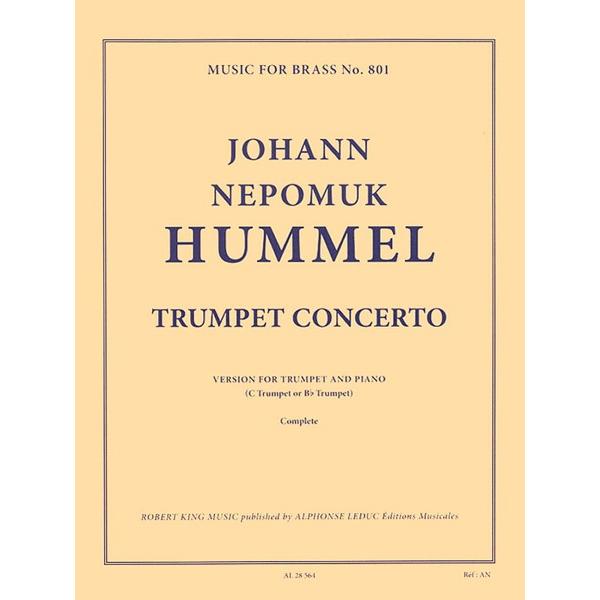 MUSIC FOR BRASS No. 801

JOHANN
NEPOMUK
HUMMEL

TRUMPET CONCERTO

VERSION FOR TRUMPET AND PIANO
(C Trumpet or B♭ Trumpet)

Complete

ROBERT KING MUSIC published by ALPHONSE LEDUC Éditions Musicales

AL 28 564

Réf : AN